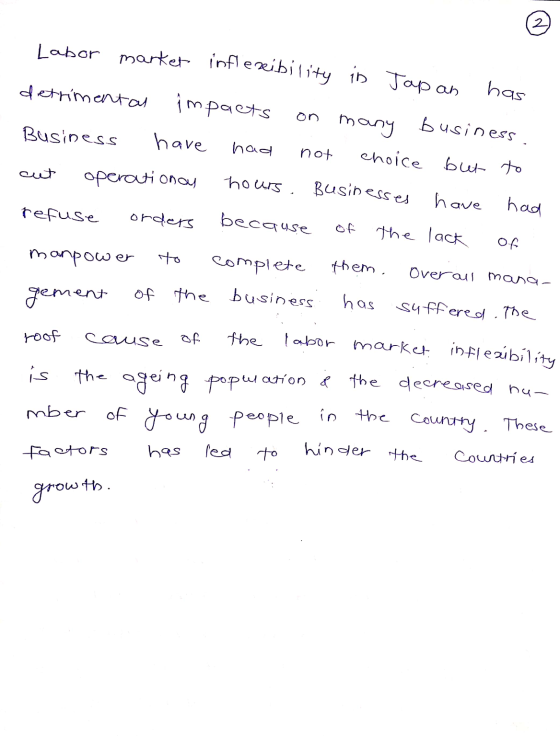 2

Labor market inflexibility in Japan has detrimental impacts on many business. Business have had not choice but to cut operational hours. Businesses have had refuse orders because of the lack of manpower to complete them. Overall management of the business has suffered. The roof cause of the labor market inflexibility is the ageing population & the decreased number of young people in the country. These factors has led to hinder the Countries growth.